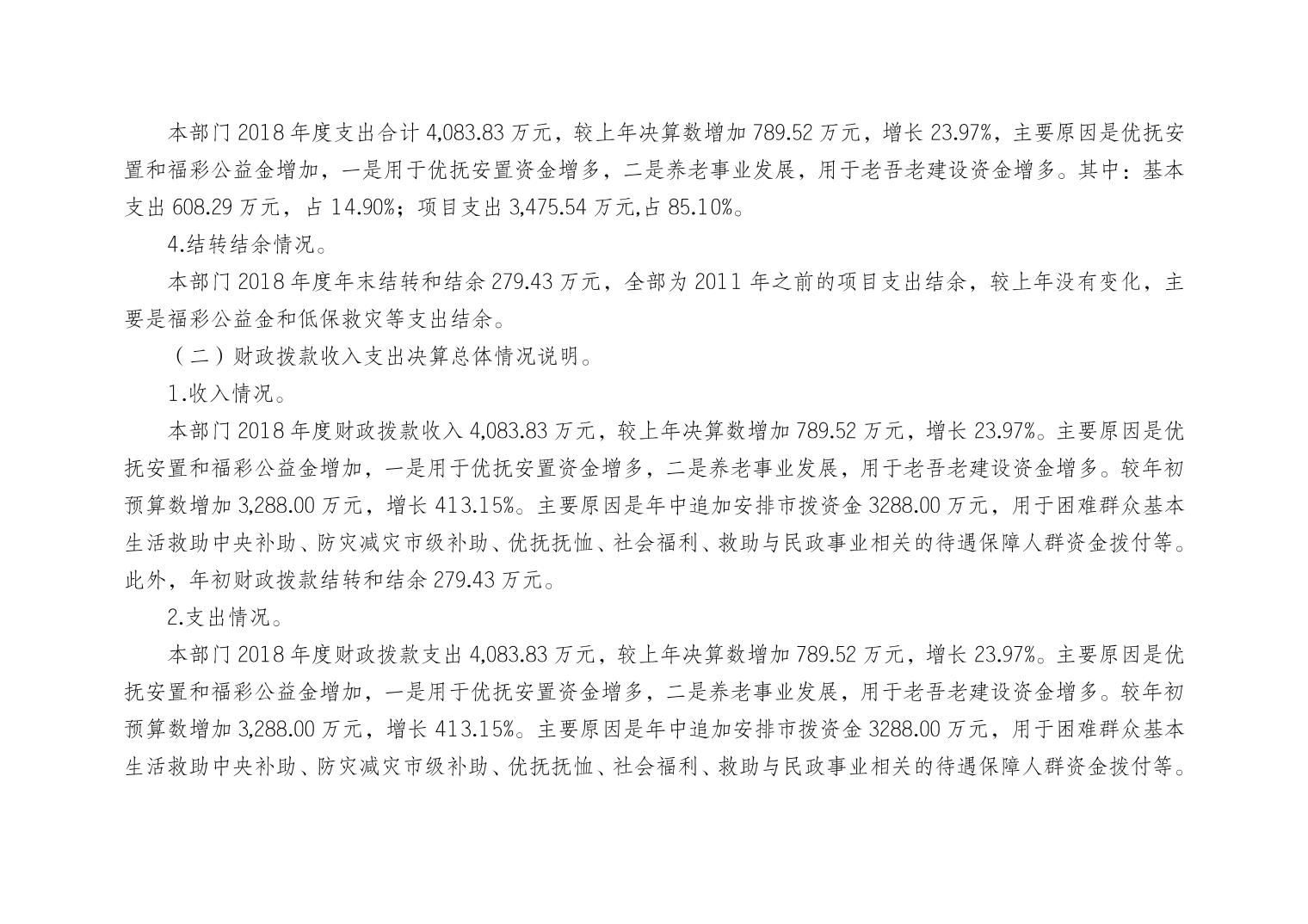 本部门 2018 年度支出合计 4,083.83 万元，较上年决算数增加 789.52 万元，增长 23.97%，主要原因是优抚安置和福彩公益金增加，一是用于优抚安置资金增多，二是养老事业发展，用于老吾老建设资金增多。其中：基本支出 608.29 万元，占 14.90%；项目支出 3,475.54 万元,占 85.10%。

4.结转结余情况。

本部门 2018 年度年末结转和结余 279.43 万元，全部为 2011 年之前的项目支出结余，较上年没有变化，主要是福彩公益金和低保救灾等支出结余。

（二）财政拨款收入支出决算总体情况说明。

1.收入情况。

本部门 2018 年度财政拨款收入 4,083.83 万元，较上年决算数增加 789.52 万元，增长 23.97%。主要原因是优抚安置和福彩公益金增加，一是用于优抚安置资金增多，二是养老事业发展，用于老吾老建设资金增多。较年初预算数增加 3,288.00 万元，增长 413.15%。主要原因是年中追加安排市拨资金 3288.00 万元，用于困难群众基本生活救助中央补助、防灾减灾市级补助、优抚抚恤、社会福利、救助与民政事业相关的待遇保障人群资金拨付等。此外，年初财政拨款结转和结余 279.43 万元。

2.支出情况。

本部门 2018 年度财政拨款支出 4,083.83 万元，较上年决算数增加 789.52 万元，增长 23.97%。主要原因是优抚安置和福彩公益金增加，一是用于优抚安置资金增多，二是养老事业发展，用于老吾老建设资金增多。较年初预算数增加 3,288.00 万元，增长 413.15%。主要原因是年中追加安排市拨资金 3288.00 万元，用于困难群众基本生活救助中央补助、防灾减灾市级补助、优抚抚恤、社会福利、救助与民政事业相关的待遇保障人群资金拨付等。